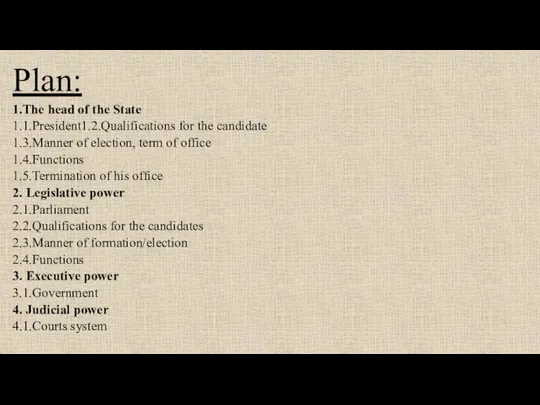 Plan:
1.The head of the State
1.1.President1.2.Qualifications for the candidate
1.3.Manner of election, term of office
1.4.Functions
1.5.Termination of his office
2. Legislative power
2.1.Parliament
2.2.Qualifications for the candidates
2.3.Manner of formation/election
2.4.Functions
3. Executive power
3.1.Government
4. Judicial power
4.1.Courts system